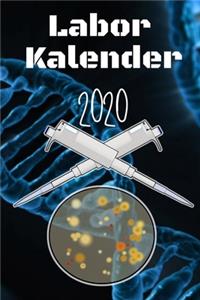 Labor Kalender

2020